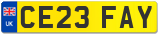 UK CE23 FAY